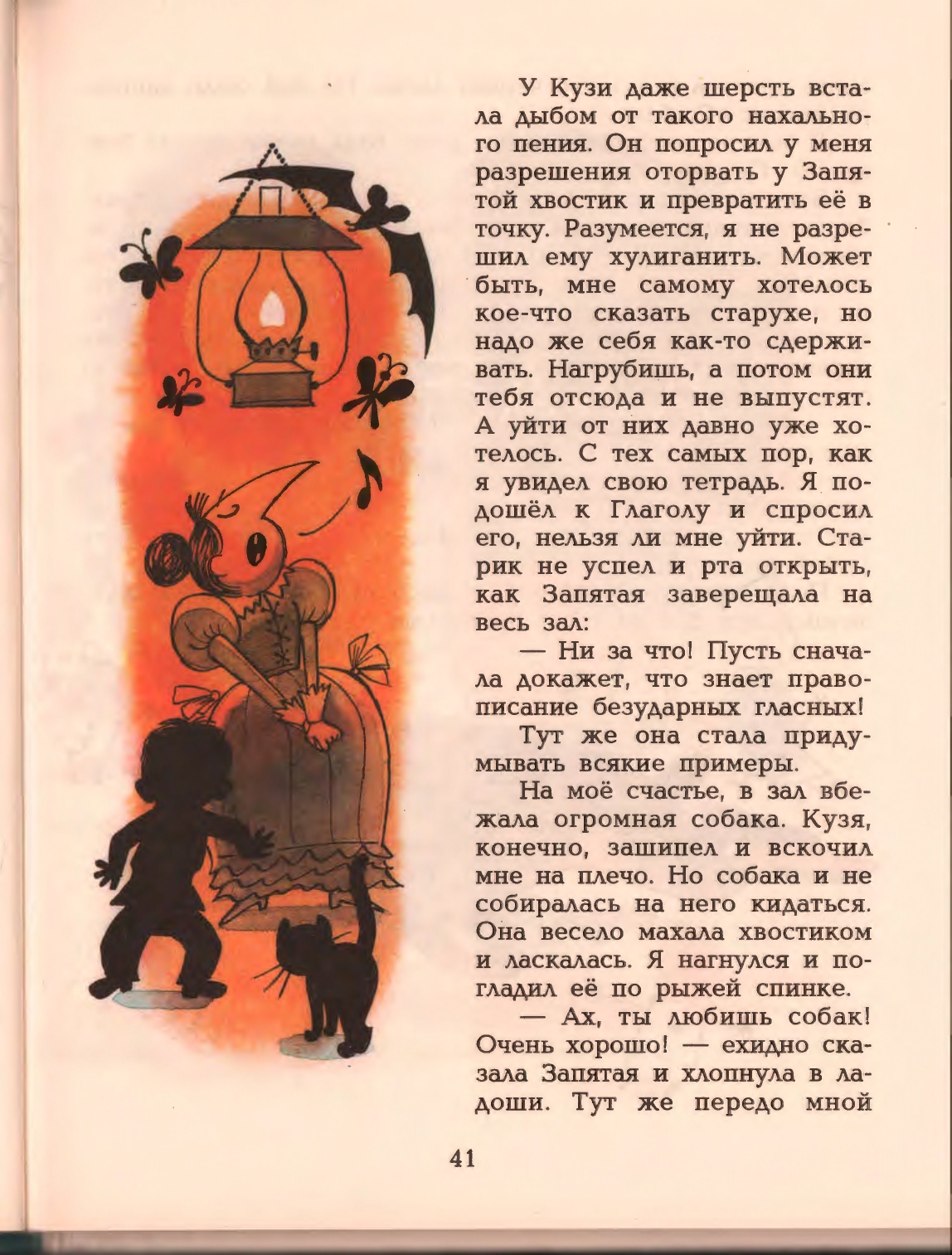 У Кузи даже шерсть встала дыбом от такого нахального пения. Он попросил у меня разрешения оторвать у Запятой хвостик и превратить её в точку. Разумеется, я не разрешил ему хулиганить. Может быть, мне самому хотелось кое-что сказать старухе, но надо же себя как-то сдерживать. Нагрубишь, а потом они тебя отсюда и не выпустят. А уйти от них давно уже хотелось. С тех самых пор, как я увидел свою тетрадь. Я подошёл к Глаголу и спросил его, нельзя ли мне уйти. Старик не успел и рта открыть, как Запятая заверещала на весь зал:

— Ни за что! Пусть сначала докажет, что знает правописание безударных гласных!

Тут же она стала придумывать всякие примеры.

На моё счастье, в зал вбежала огромная собака. Кузя, конечно, зашипел и вскочил мне на плечо. Но собака и не собиралась на него кидаться. Она весело махала хвостиком и ласкалась. Я нагнулся и погладил её по рыжей спинке.

— Ах, ты любишь собак! Очень хорошо! — ехидно сказала Запятая и хлопнула в ладоши. Тут же передо мной

41